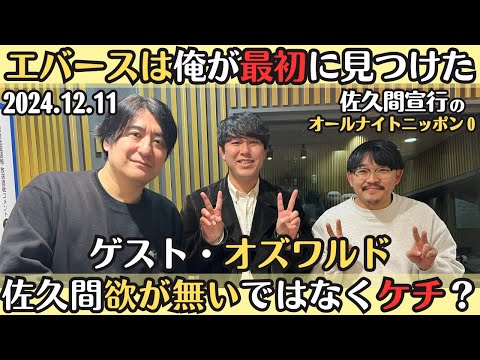 エバースは俺が最初に見つけた

2024.12.11

佐久間宣行の
オールナイトニッポン0

ゲスト・オズワルド

佐久間欲が無いではなくケチ？